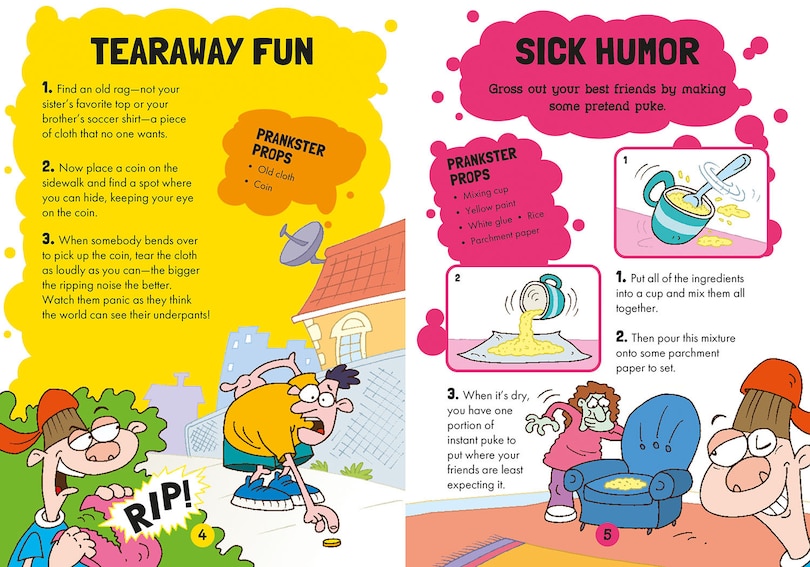 TEARAWAY FUN

1. Find an old rag—not your sister's favorite top or your brother's soccer shirt—a piece of cloth that no one wants.

2. Now place a coin on the sidewalk and find a spot where you can hide, keeping your eye on the coin.

3. When somebody bends over to pick up the coin, tear the cloth as loudly as you can—the bigger the ripping noise the better. Watch them panic as they think the world can see their underpants!

PRANKSTER PROPS
• Old cloth
• Coin

RIP!

4

SICK HUMOR

Gross out your best friends by making some pretend puke.

PRANKSTER PROPS
• Mixing cup
• Yellow paint
• White glue • Rice
• Parchment paper

1

2

1. Put all of the ingredients into a cup and mix them all together.

2. Then pour this mixture onto some parchment paper to set.

3. When it's dry, you have one portion of instant puke to put where your friends are least expecting it.

5